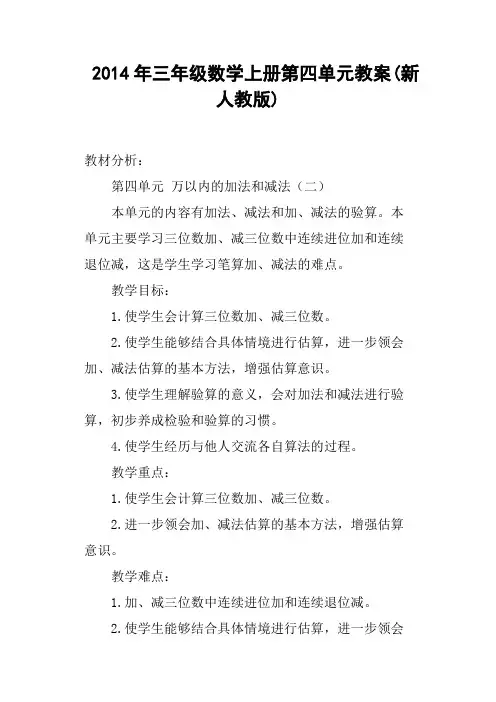 2014年三年级数学上册第四单元教案(新人教版)

教材分析：

第四单元 万以内的加法和减法（二）

本单元的内容有加法、减法和加、减法的验算。本单元主要学习三位数加、减三位数中连续进位加和连续退位减，这是学生学习笔算加、减法的难点。

教学目标：

1.使学生会计算三位数加、减三位数。

2.使学生能够结合具体情境进行估算，进一步领会加、减法估算的基本方法，增强估算意识。

3.使学生理解验算的意义，会对加法和减法进行验算，初步养成检验和验算的习惯。

4.使学生经历与他人交流各自算法的过程。

教学重点：

1.使学生会计算三位数加、减三位数。

2.进一步领会加、减法估算的基本方法，增强估算意识。

教学难点：

1.加、减三位数中连续进位加和连续退位减。

2.使学生能够结合具体情境进行估算，进一步领会